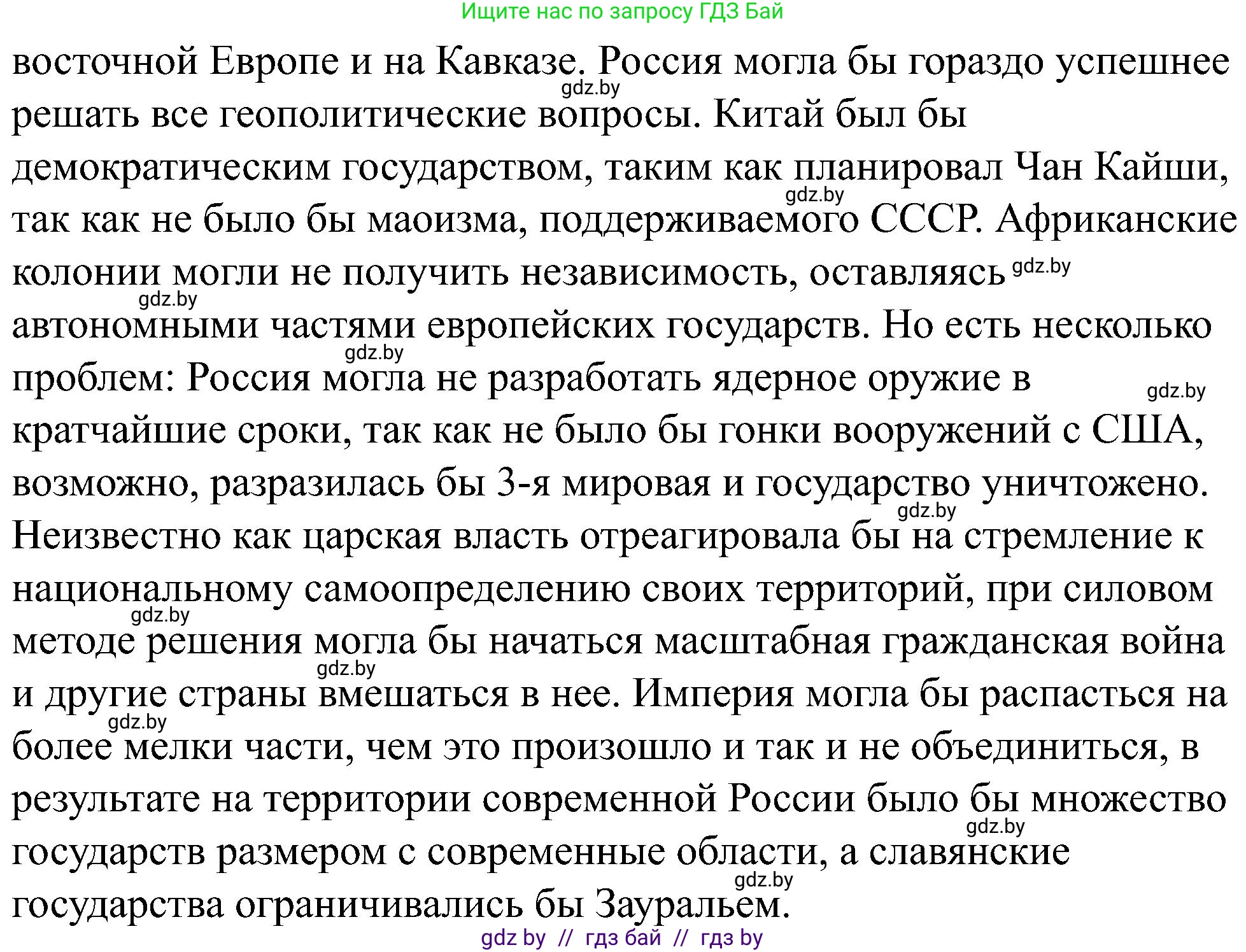 Ищите нас по запросу ГДЗ Бай

восточной Европе и на Кавказе. Россия могла бы гораздо успешнее решать все геополитические вопросы. Китай был бы демократическим государством, таким как планировал Чан Кайши, так как не было бы маоизма, поддерживаемого СССР. Африканские колонии могли не получить независимость, оставляясь автономными частями европейских государств. Но есть несколько проблем: Россия могла не разработать ядерное оружие в кратчайшие сроки, так как не было бы гонки вооружений с США, возможно, разразилась бы 3-я мировая и государство уничтожено. Неизвестно как царская власть отреагировала бы на стремление к национальному самоопределению своих территорий, при силовом методе решения могла бы начаться масштабная гражданская война и другие страны вмешаться в нее. Империя могла бы распасться на более мелки части, чем это произошло и так и не объединиться, в результате на территории современной России было бы множество государств размером с современные области, а славянские государства ограничивались бы Зауральем.

gdz.by gdz.by gdz.by gdz.by gdz.by gdz.by gdz.by gdz.by gdz.by gdz.by gdz.by gdz.by

gdz by // гдз бай // гдз by